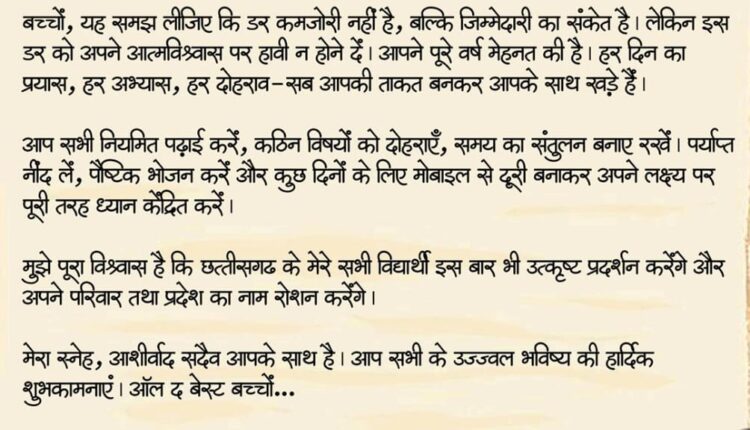 बच्चों, यह समझ लीजिए कि डर कमजोरी नहीं है, बल्कि जिम्मेदारी का संकेत है। लेकिन इस डर को अपने आत्मविश्वास पर हावी न होने दें। आपने पूरे वर्ष मेहनत की है। हर दिन का प्रयास, हर अभ्यास, हर दोहराव-सब आपकी ताकत बनकर आपके साथ खड़े हैं।

आप सभी नियमित पढ़ाई करें, कठिन विषयों को दोहराएँ, समय का संतुलन बनाए रखें। पर्याप्त नींद लें, पौष्टिक भोजन करें और कुछ दिनों के लिए मोबाइल से दूरी बनाकर अपने लक्ष्य पर पूरी तरह ध्यान केंद्रित करें।

मुझे पूरा विश्वास है कि छत्तीसगढ के मेरे सभी विद्यार्थी इस बार भी उत्कृष्ट प्रदर्शन करेंगे और अपने परिवार तथा प्रदेश का नाम रोशन करेंगे।

मेरा स्नेह, आशीर्वाद सदैव आपके साथ है। आप सभी के उज्ज्वल भविष्य की हार्दिक शुभकामनाएं। ऑल द बेस्ट बच्चों...